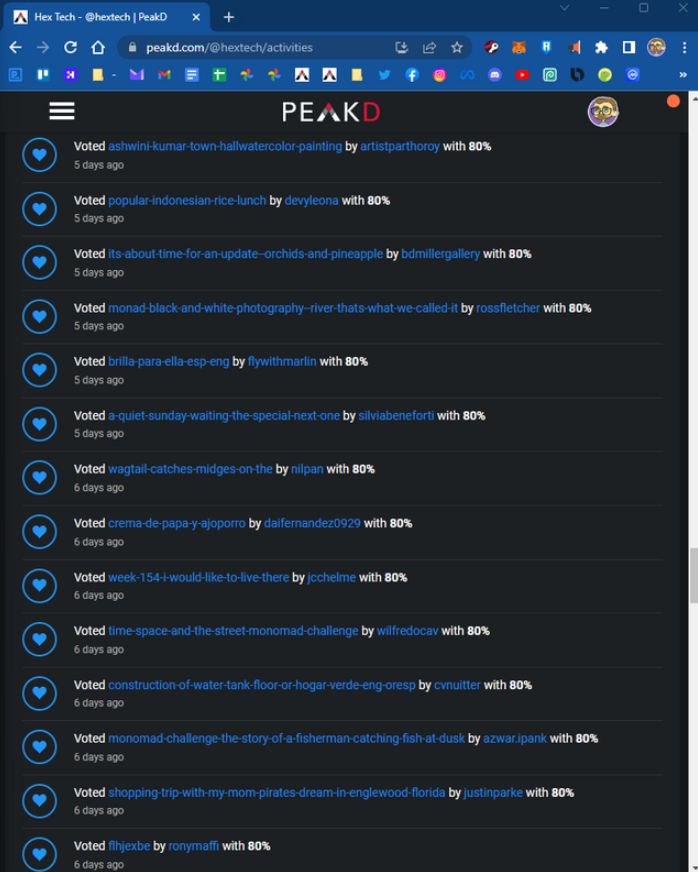 Hex Tech - @hextech | PeakD

peakd.com/@hextech/activities

PEAKD

Voted ashwini-kumar-town-hallwatercolor-painting by artistparthoroy with 80%
5 days ago

Voted popular-indonesian-rice-lunch by devyleona with 80%
5 days ago

Voted its-about-time-for-an-update--orchids-and-pineapple by bdmillergallery with 80%
5 days ago

Voted monad-black-and-white-photography--river-thats-what-we-called-it by rossfletcher with 80%
5 days ago

Voted brilla-para-ella-esp-eng by flywithmarlin with 80%
5 days ago

Voted a-quiet-sunday-waiting-the-special-next-one by silviabeneforti with 80%
5 days ago

Voted wagtail-catches-midges-on-the by nilpan with 80%
6 days ago

Voted crema-de-papa-y-ajoporro by daifernandez0929 with 80%
6 days ago

Voted week-154-i-would-like-to-live-there by jcchelme with 80%
6 days ago

Voted time-space-and-the-street-monomad-challenge by wilfredocav with 80%
6 days ago

Voted construction-of-water-tank-floor-or-hogar-verde-eng-oresp by cvnuitter with 80%
6 days ago

Voted monomad-challenge-the-story-of-a-fisherman-catching-fish-at-dusk by azwar.ipank with 80%
6 days ago

Voted shopping-trip-with-my-mom-pirates-dream-in-englewood-florida by justinparke with 80%
6 days ago

Voted flhjexbe by ronymaffi with 80%
6 days ago